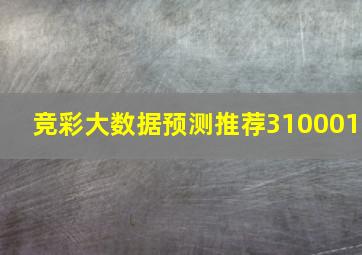 竞彩大数据预测推荐310001